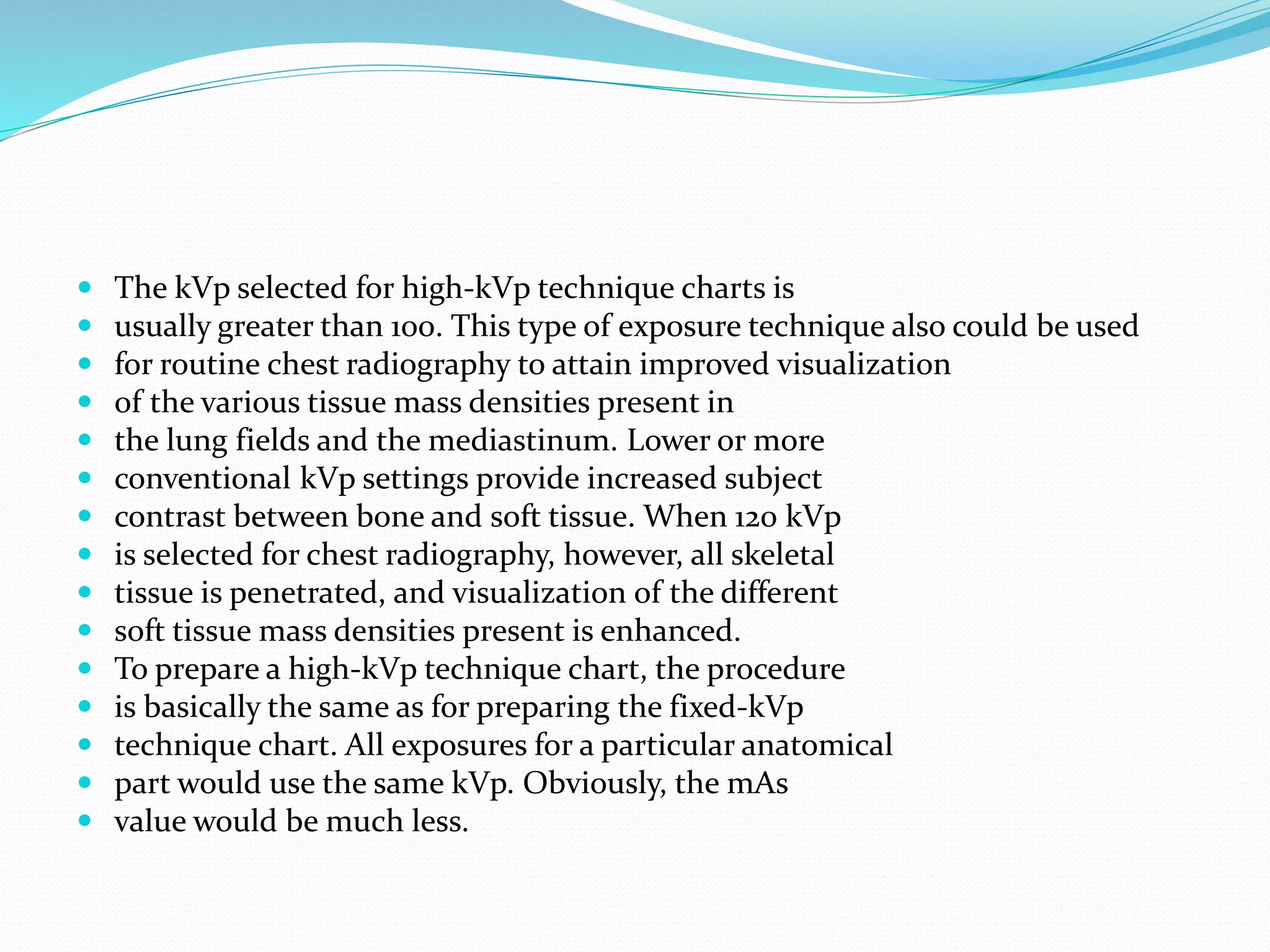 - The kVp selected for high-kVp technique charts is
- usually greater than 100. This type of exposure technique also could be used
- for routine chest radiography to attain improved visualization
- of the various tissue mass densities present in
- the lung fields and the mediastinum. Lower or more
- conventional kVp settings provide increased subject
- contrast between bone and soft tissue. When 120 kVp
- is selected for chest radiography, however, all skeletal
- tissue is penetrated, and visualization of the different
- soft tissue mass densities present is enhanced.
- To prepare a high-kVp technique chart, the procedure
- is basically the same as for preparing the fixed-kVp
- technique chart. All exposures for a particular anatomical
- part would use the same kVp. Obviously, the mAs
- value would be much less.